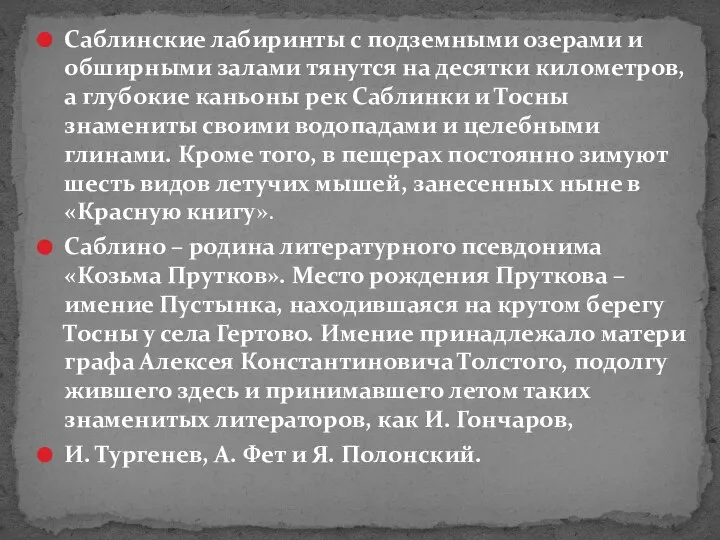 Саблинские лабиринты с подземными озерами и обширными залами тянутся на десятки километров, а глубокие каньоны рек Саблинки и Тосны знамениты своими водопадами и целебными глинами. Кроме того, в пещерах постоянно зимуют шесть видов летучих мышей, занесенных ныне в «Красную книгу».

Саблино – родина литературного псевдонима «Козьма Прутков». Место рождения Пруткова – имение Пустынка, находившаяся на крутом берегу Тосны у села Гертово. Имение принадлежало матери графа Алексея Константиновича Толстого, подолгу жившего здесь и принимавшего летом таких знаменитых литераторов, как И. Гончаров,

И. Тургенев, А. Фет и Я. Полонский.